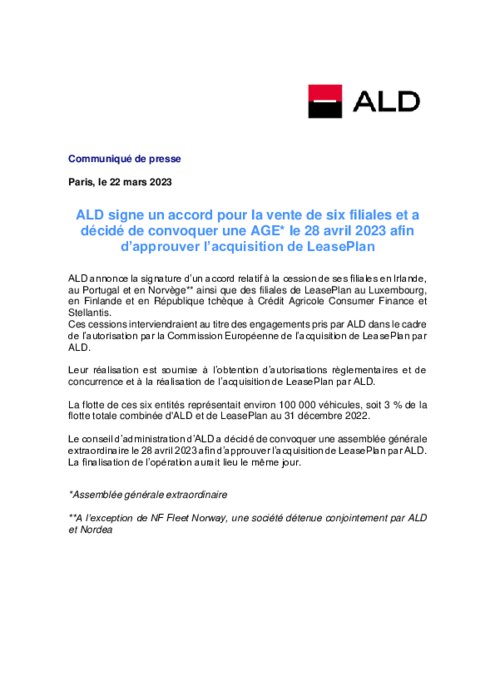 ALD

Communiqué de presse

Paris, le 22 mars 2023

ALD signe un accord pour la vente de six filiales et a décidé de convoquer une AGE* le 28 avril 2023 afin d'approuver l'acquisition de LeasePlan

ALD annonce la signature d'un accord relatif à la cession de ses filiales en Irlande, au Portugal et en Norvège** ainsi que des filiales de LeasePlan au Luxembourg, en Finlande et en République tchèque à Crédit Agricole Consumer Finance et Stellantis.
Ces cessions interviendraient au titre des engagements pris par ALD dans le cadre de l'autorisation par la Commission Européenne de l'acquisition de LeasePlan par ALD.

Leur réalisation est soumise à l'obtention d'autorisations règlementaires et de concurrence et à la réalisation de l'acquisition de LeasePlan par ALD.

La flotte de ces six entités représentait environ 100 000 véhicules, soit 3 % de la flotte totale combinée d'ALD et de LeasePlan au 31 décembre 2022.

Le conseil d'administration d'ALD a décidé de convoquer une assemblée générale extraordinaire le 28 avril 2023 afin d'approuver l'acquisition de LeasePlan par ALD. La finalisation de l'opération aurait lieu le même jour.

*Assemblée générale extraordinaire

**A l'exception de NF Fleet Norway, une société détenue conjointement par ALD et Nordea